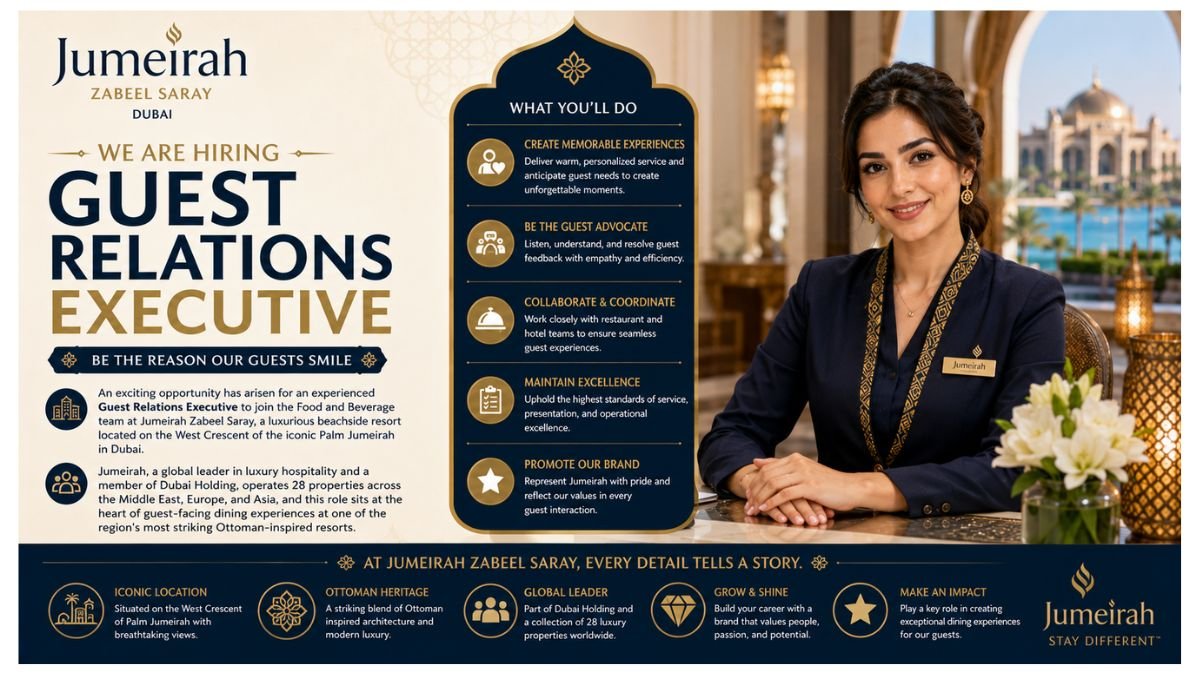 Jumeirah
ZABEEL SARAY
DUBAI

WE ARE HIRING
GUEST RELATIONS EXECUTIVE

BE THE REASON OUR GUESTS SMILE

An exciting opportunity has arisen for an experienced Guest Relations Executive to join the Food and Beverage team at Jumeirah Zabeel Saray, a luxurious beachside resort located on the West Crescent of the iconic Palm Jumeirah in Dubai.

Jumeirah, a global leader in luxury hospitality and a member of Dubai Holding, operates 28 properties across the Middle East, Europe, and Asia, and this role sits at the heart of guest-facing dining experiences at one of the region's most striking Ottoman-inspired resorts.

WHAT YOU'LL DO

CREATE MEMORABLE EXPERIENCES
Deliver warm, personalized service and anticipate guest needs to create unforgettable moments.

BE THE GUEST ADVOCATE
Listen, understand, and resolve guest feedback with empathy and efficiency.

COLLABORATE & COORDINATE
Work closely with restaurant and hotel teams to ensure seamless guest experiences.

MAINTAIN EXCELLENCE
Uphold the highest standards of service, presentation, and operational excellence.

PROMOTE OUR BRAND
Represent Jumeirah with pride and reflect our values in every guest interaction.

Jumeirah

AT JUMEIRAH ZABEEL SARAY, EVERY DETAIL TELLS A STORY.

ICONIC LOCATION
Situated on the West Crescent of Palm Jumeirah with breathtaking views.

OTTOMAN HERITAGE
A striking blend of Ottoman inspired architecture and modern luxury.

GLOBAL LEADER
Part of Dubai Holding and a collection of 28 luxury properties worldwide.

GROW & SHINE
Build your career with a brand that values people, passion, and potential.

MAKE AN IMPACT
Play a key role in creating exceptional dining experiences for our guests.

Jumeirah
STAY DIFFERENT™